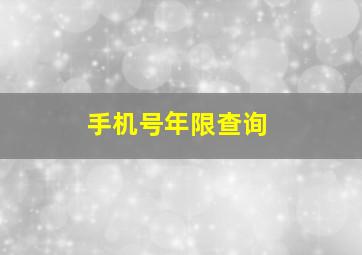 手机号年限查询